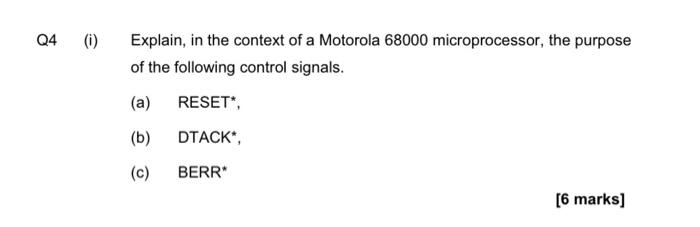 Q4 (i) Explain, in the context of a Motorola 68000 microprocessor, the purpose of the following control signals.

(a) RESET*,

(b) DTACK*,

(c) BERR*

[6 marks]